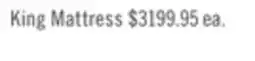 King Mattress \$3199.95 ea.